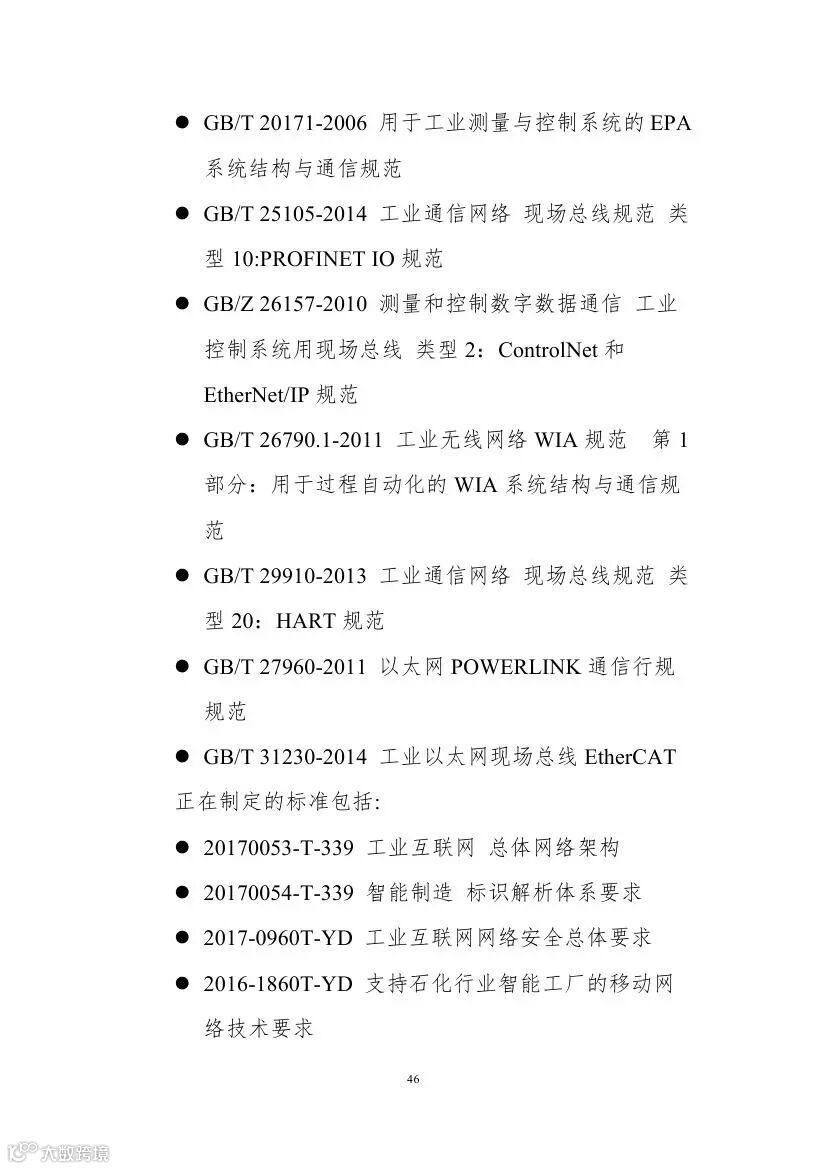 ● GB/T 20171-2006 用于工业测量与控制系统的 EPA 系统结构与通信规范

● GB/T 25105-2014 工业通信网络 现场总线规范 类型 10:PROFINET IO 规范

● GB/Z 26157-2010 测量和控制数字数据通信 工业控制系统用现场总线 类型 2：ControlNet 和 EtherNet/IP 规范

● GB/T 26790.1-2011 工业无线网络 WIA 规范 第 1 部分：用于过程自动化的 WIA 系统结构与通信规范

● GB/T 29910-2013 工业通信网络 现场总线规范 类型 20：HART 规范

● GB/T 27960-2011 以太网 POWERLINK 通信行规规范

● GB/T 31230-2014 工业以太网现场总线 EtherCAT

正在制定的标准包括:

● 20170053-T-339 工业互联网 总体网络架构

● 20170054-T-339 智能制造 标识解析体系要求

● 2017-0960T-YD 工业互联网网络安全总体要求

● 2016-1860T-YD 支持石化行业智能工厂的移动网络技术要求

46

大数跨境